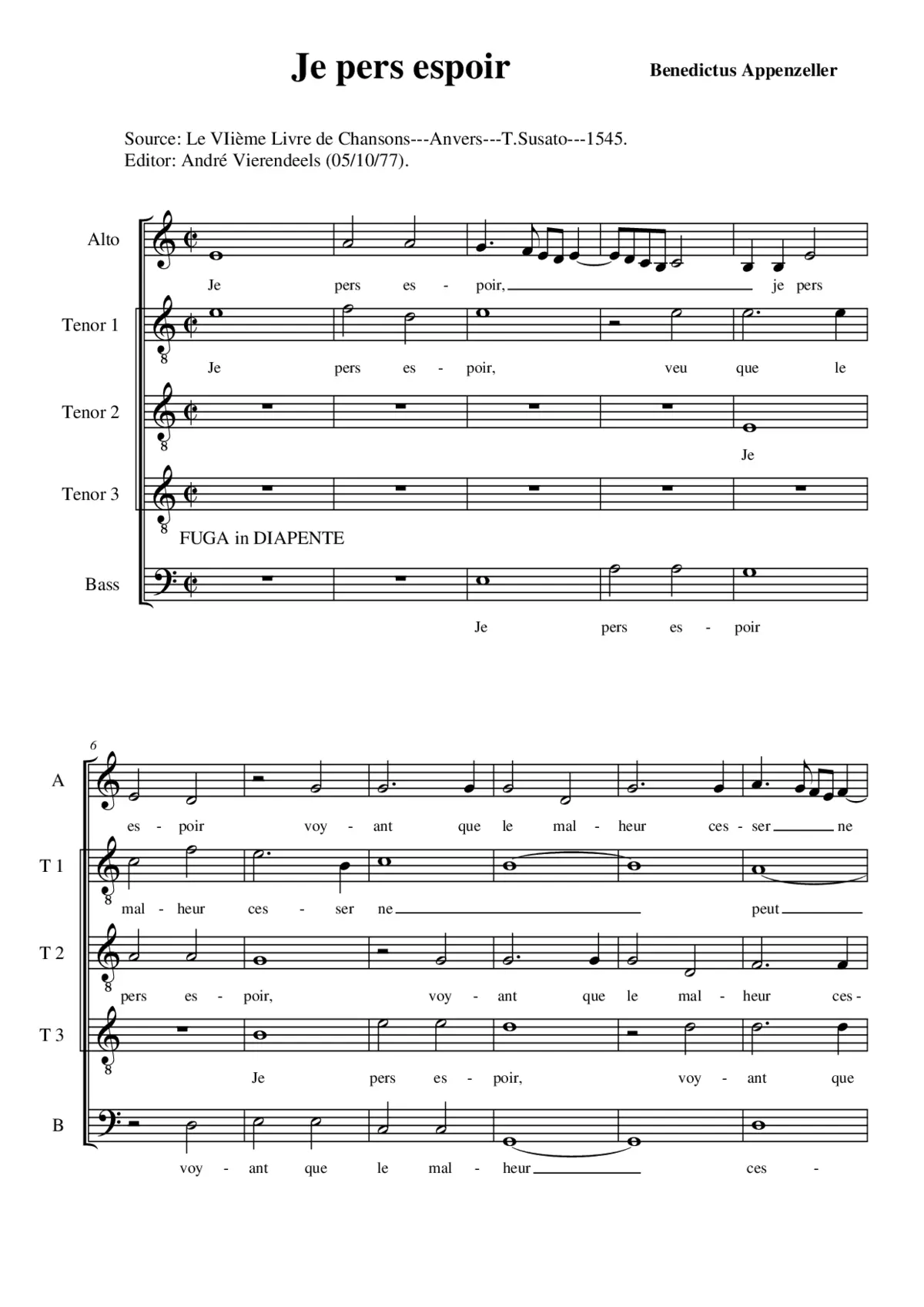 Je pers espoir

Benedictus Appenzeller

Source: Le VIième Livre de Chansons---Anvers---T.Susato---1545.
Editor: André Vierendeels (05/10/77).

Alto
Je pers es - poir, je pers

Tenor 1
Je pers es - poir, veu que le

Tenor 2
Je

Tenor 3
FUGA in DIAPENTE

Bass
Je pers es - poir

6

A
es - poir voy - ant que le mal - heur ces - ser ne

T 1
mal - heur ces - ser ne peut

T 2
pers es - poir, voy - ant que le mal - heur ces -

T 3
Je pers es - poir, voy - ant que

B
voy - ant que le mal - heur ces -